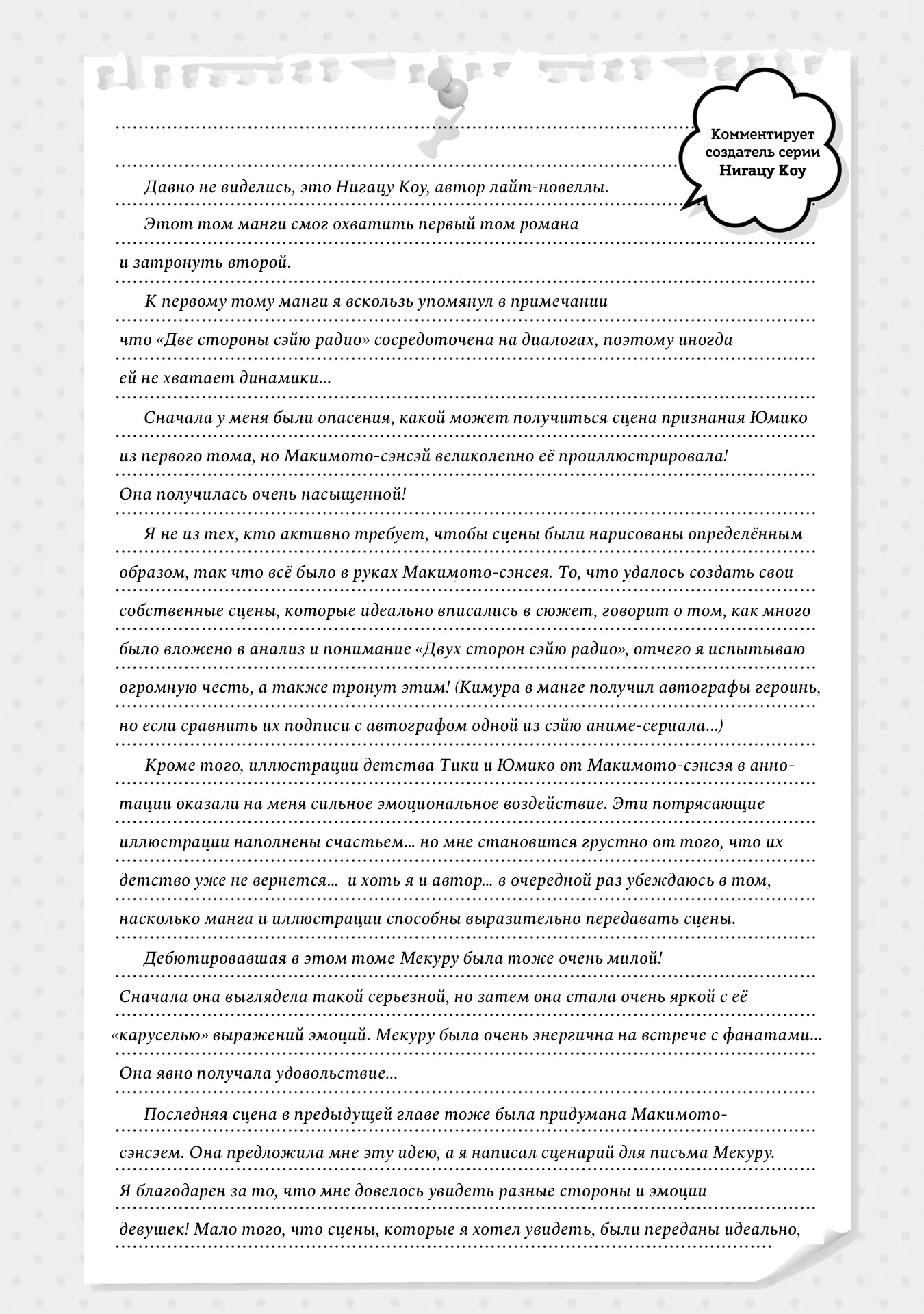 Комментирует создатель серии Нигацу Коу

Давно не виделись, это Нигацу Коу, автор лайт-новеллы.

Этот том манги смог охватить первый том романа и затронуть второй.

К первому тому манги я вскользь упомянул в примечании что «Две стороны сэйю радио» сосредоточена на диалогах, поэтому иногда ей не хватает динамики...

Сначала у меня были опасения, какой может получиться сцена признания Юмико из первого тома, но Макимото-сэнсэй великолепно её проиллюстрировала! Она получилась очень насыщенной!

Я не из тех, кто активно требует, чтобы сцены были нарисованы определённым образом, так что всё было в руках Макимото-сэнсея. То, что удалось создать свои собственные сцены, которые идеально вписались в сюжет, говорит о том, как много было вложено в анализ и понимание «Двух сторон сэйю радио», отчего я испытываю огромную честь, а также тронут этим! (Кимура в манге получил автографы героинь, но если сравнить их подписи с автографом одной из сэйю аниме-сериала...)

Кроме того, иллюстрации детства Тики и Юмико от Макимото-сэнсэя в аннотации оказали на меня сильное эмоциональное воздействие. Эти потрясающие иллюстрации наполнены счастьем... но мне становится грустно от того, что их детство уже не вернется... и хоть я и автор... в очередной раз убеждаюсь в том, насколько манга и иллюстрации способны выразительно передавать сцены.

Дебютировавшая в этом томе Мекуру была тоже очень милой! Сначала она выглядела такой серьезной, но затем она стала очень яркой с её «каруселью» выражений эмоций. Мекуру была очень энергична на встрече с фанатами... Она явно получала удовольствие...

Последняя сцена в предыдущей главе тоже была придумана Макимото-сэнсэем. Она предложила мне эту идею, а я написал сценарий для письма Мекуру. Я благодарен за то, что мне довелось увидеть разные стороны и эмоции девушек! Мало того, что сцены, которые я хотел увидеть, были переданы идеально,